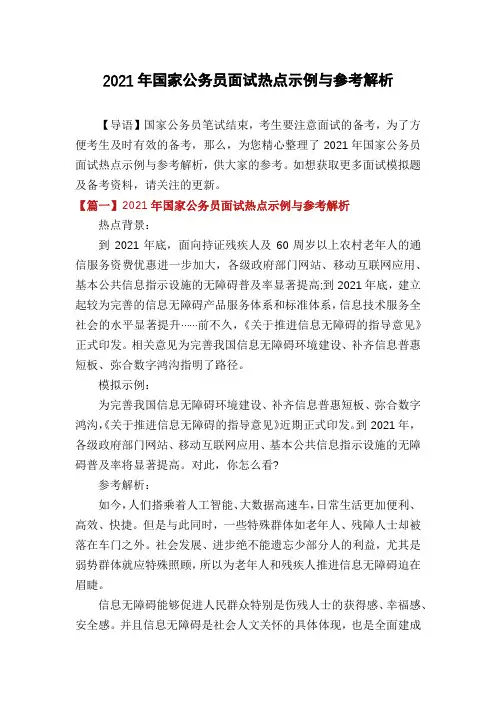 2021 年国家公务员面试热点示例与参考解析

【导语】国家公务员笔试结束，考生要注意面试的备考，为了方便考生及时有效的备考，那么，为您精心整理了 2021 年国家公务员面试热点示例与参考解析，供大家的参考。如想获取更多面试模拟题及备考资料，请关注的更新。

【篇一】2021 年国家公务员面试热点示例与参考解析

热点背景：

到 2021 年底，面向持证残疾人及 60 周岁以上农村老年人的通信服务资费优惠进一步加大，各级政府部门网站、移动互联网应用、基本公共信息指示设施的无障碍普及率显著提高;到 2021 年底，建立起较为完善的信息无障碍产品服务体系和标准体系，信息技术服务全社会的水平显著提升……前不久，《关于推进信息无障碍的指导意见》正式印发。相关意见为完善我国信息无障碍环境建设、补齐信息普惠短板、弥合数字鸿沟指明了路径。

模拟示例：

为完善我国信息无障碍环境建设、补齐信息普惠短板、弥合数字鸿沟，《关于推进信息无障碍的指导意见》近期正式印发。到 2021 年，各级政府部门网站、移动互联网应用、基本公共信息指示设施的无障碍普及率将显著提高。对此，你怎么看?

参考解析：

如今，人们搭乘着人工智能、大数据高速车，日常生活更加便利、高效、快捷。但是与此同时，一些特殊群体如老年人、残障人士却被落在车门之外。社会发展、进步绝不能遗忘少部分人的利益，尤其是弱势群体就应特殊照顾，所以为老年人和残疾人推进信息无障碍迫在眉睫。

信息无障碍能够促进人民群众特别是伤残人士的获得感、幸福感、安全感。并且信息无障碍是社会人文关怀的具体体现，也是全面建成